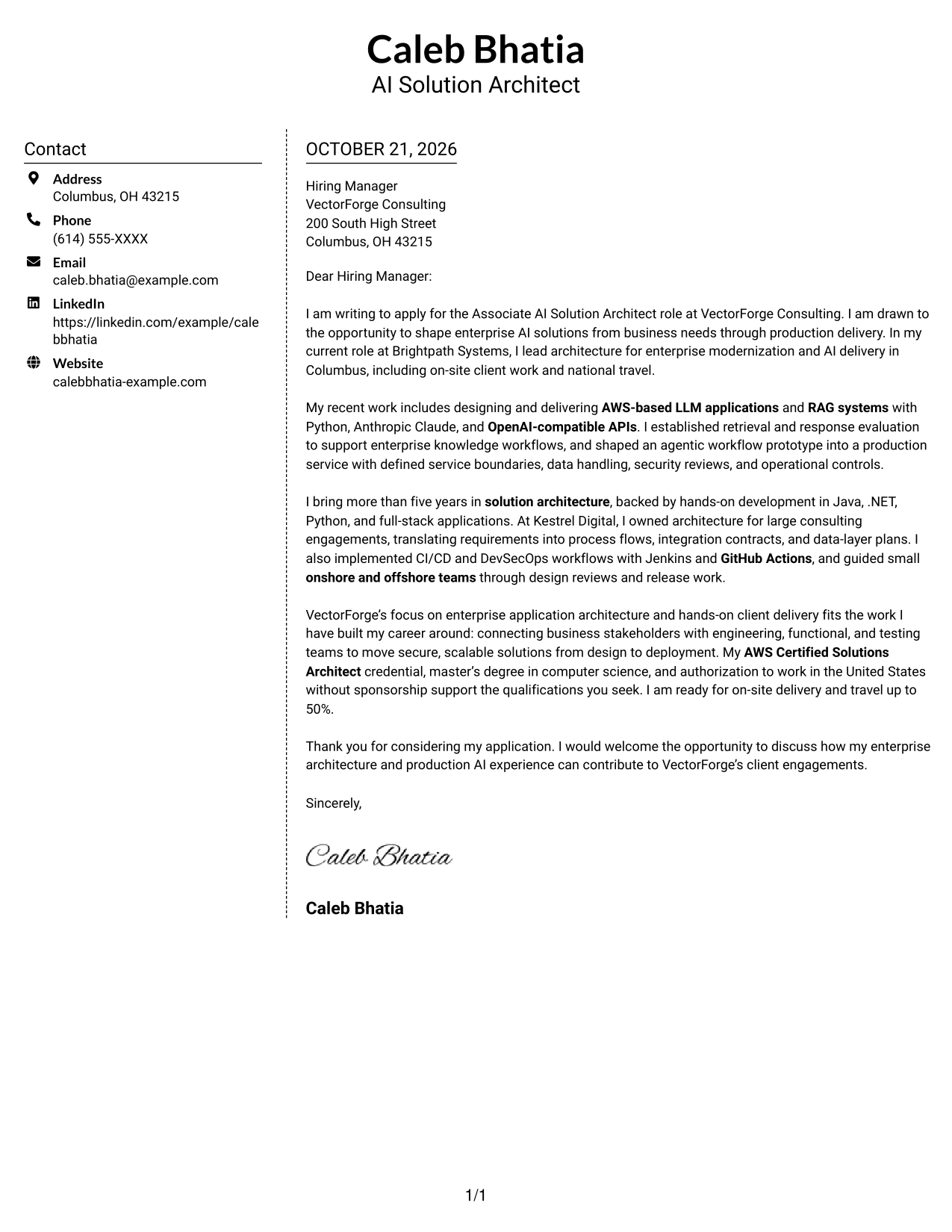 Caleb Bhatia
AI Solution Architect

Contact

Address
Columbus, OH 43215

Phone
(614) 555-XXXX

Email
caleb.bhatia@example.com

LinkedIn
https://linkedin.com/example/calebbhatia

Website
calebbhatia-example.com

OCTOBER 21, 2026

Hiring Manager
VectorForge Consulting
200 South High Street
Columbus, OH 43215

Dear Hiring Manager:

I am writing to apply for the Associate AI Solution Architect role at VectorForge Consulting. I am drawn to the opportunity to shape enterprise AI solutions from business needs through production delivery. In my current role at Brightpath Systems, I lead architecture for enterprise modernization and AI delivery in Columbus, including on-site client work and national travel.

My recent work includes designing and delivering AWS-based LLM applications and RAG systems with Python, Anthropic Claude, and OpenAI-compatible APIs. I established retrieval and response evaluation to support enterprise knowledge workflows, and shaped an agentic workflow prototype into a production service with defined service boundaries, data handling, security reviews, and operational controls.

I bring more than five years in solution architecture, backed by hands-on development in Java, .NET, Python, and full-stack applications. At Kestrel Digital, I owned architecture for large consulting engagements, translating requirements into process flows, integration contracts, and data-layer plans. I also implemented CI/CD and DevSecOps workflows with Jenkins and GitHub Actions, and guided small onshore and offshore teams through design reviews and release work.

VectorForge's focus on enterprise application architecture and hands-on client delivery fits the work I have built my career around: connecting business stakeholders with engineering, functional, and testing teams to move secure, scalable solutions from design to deployment. My AWS Certified Solutions Architect credential, master's degree in computer science, and authorization to work in the United States without sponsorship support the qualifications you seek. I am ready for on-site delivery and travel up to 50%.

Thank you for considering my application. I would welcome the opportunity to discuss how my enterprise architecture and production AI experience can contribute to VectorForge's client engagements.

Sincerely,

Caleb Bhatia

Caleb Bhatia

1/1